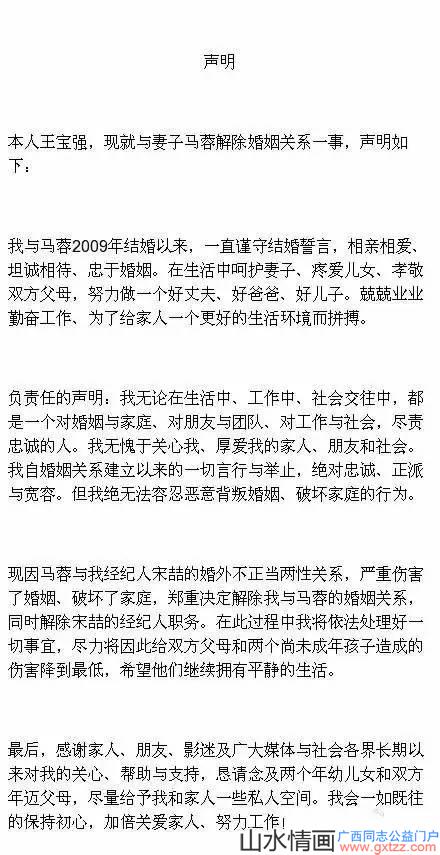 声明

本人王宝强，现就与妻子马蓉解除婚姻关系一事，声明如下：

我与马蓉2009年结婚以来，一直谨守结婚誓言，相亲相爱、坦诚相待、忠于婚姻。在生活中呵护妻子、疼爱儿女、孝敬双方父母，努力做一个好丈夫、好爸爸、好儿子。兢兢业业勤奋工作、为了给家人一个更好的生活环境而拼搏。

负责任的声明：我无论在生活中、工作中、社会交往中，都是一个对婚姻与家庭、对朋友与团队、对工作与社会，尽责忠诚的人。我无愧于关心我、厚爱我的家人、朋友和社会。我自婚姻关系建立以来的一切言行与举止，绝对忠诚、正派与宽容。但我绝无法容忍恶意背叛婚姻、破坏家庭的行为。

现因马蓉与我经纪人宋喆的婚外不正当两性关系，严重伤害了婚姻、破坏了家庭，郑重决定解除我与马蓉的婚姻关系，同时解除宋喆的经纪人职务。在此过程中我将依法处理好一切事宜，尽力将因此给双方父母和两个尚未成年孩子造成的伤害降到最低，希望他们继续拥有平静的生活。

最后，感谢家人、朋友、影迷及广大媒体与社会各界长期以来对我的关心、帮助与支持，恳请念及两个年幼儿女和双方年迈父母，尽量给予我和家人一些私人空间。我会一如既往的保持初心，加倍关爱家人、努力工作！

山水情画 广西同志公益门户 www.gxtzz.com